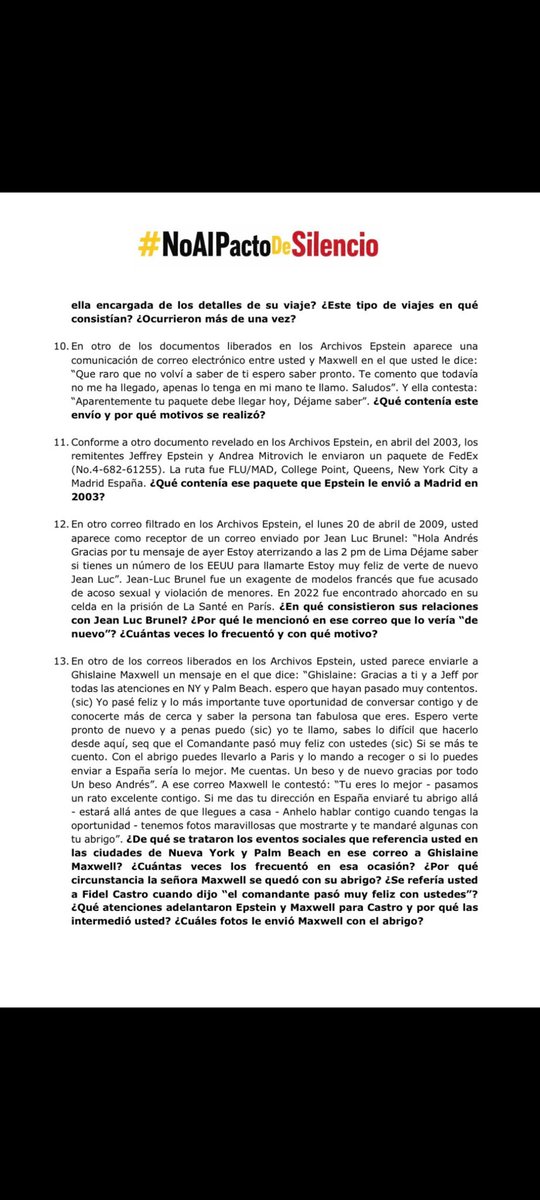 #NoAlPactoDeSilencio

ella encargada de los detalles de su viaje? ¿Este tipo de viajes en qué consistían? ¿Ocurrieron más de una vez?

10. En otro de los documentos liberados en los Archivos Epstein aparece una comunicación de correo electrónico entre usted y Maxwell en el que usted le dice: "Que raro que no volví a saber de ti espero saber pronto. Te comento que todavía no me ha llegado, apenas lo tenga en mi mano te llamo. Saludos". Y ella contesta: "Aparentemente tu paquete debe llegar hoy, Déjame saber". ¿Qué contenía este envío y por qué motivos se realizó?

11. Conforme a otro documento revelado en los Archivos Epstein, en abril del 2003, los remitentes Jeffrey Epstein y Andrea Mitrovich le enviaron un paquete de FedEx (No.4-682-61255). La ruta fue FLU/MAD, College Point, Queens, New York City a Madrid España. ¿Qué contenía ese paquete que Epstein le envió a Madrid en 2003?

12. En otro correo filtrado en los Archivos Epstein, el lunes 20 de abril de 2009, usted aparece como receptor de un correo enviado por Jean Luc Brunel: "Hola Andrés Gracias por tu mensaje de ayer Estoy aterrizando a las 2 pm de Lima Déjame saber si tienes un número de los EEUU para llamarte Estoy muy feliz de verte de nuevo Jean Luc". Jean-Luc Brunel fue un exagente de modelos francés que fue acusado de acoso sexual y violación de menores. En 2022 fue encontrado ahorcado en su celda en la prisión de La Santé en París. ¿En qué consistieron sus relaciones con Jean Luc Brunel? ¿Por qué le mencionó en ese correo que lo vería "de nuevo"? ¿Cuántas veces lo frecuentó y con qué motivo?

13. En otro de los correos liberados en los Archivos Epstein, usted parece enviarle a Ghislaine Maxwell un mensaje en el que dice: "Ghislaine: Gracias a ti y a Jeff por todas las atenciones en NY y Palm Beach. espero que hayan pasado muy contentos. (sic) Yo pasé feliz y lo más importante tuve oportunidad de conversar contigo y de conocerte más de cerca y saber la persona tan fabulosa que eres. Espero verte pronto de nuevo y a penas puedo (sic) yo te llamo, sabes lo difícil que hacerlo desde aquí, seq que el Comandante pasó muy feliz con ustedes (sic) Si se más te cuento. Con el abrigo puedes llevarlo a Paris y lo mando a recoger o si lo puedes enviar a España sería lo mejor. Me cuentas. Un beso y de nuevo gracias por todo Un beso Andrés". A ese correo Maxwell le contestó: "Tu eres lo mejor - pasamos un rato excelente contigo. Si me das tu dirección en España enviaré tu abrigo allá - estará allá antes de que llegues a casa - Anhelo hablar contigo cuando tengas la oportunidad - tenemos fotos maravillosas que mostrarte y te mandaré algunas con tu abrigo". ¿De qué se trataron los eventos sociales que referencia usted en las ciudades de Nueva York y Palm Beach en ese correo a Ghislaine Maxwell? ¿Cuántas veces los frecuentó en esa ocasión? ¿Por qué circunstancia la señora Maxwell se quedó con su abrigo? ¿Se refería usted a Fidel Castro cuando dijo "el comandante pasó muy feliz con ustedes"? ¿Qué atenciones adelantaron Epstein y Maxwell para Castro y por qué las intermedió usted? ¿Cuáles fotos le envió Maxwell con el abrigo?